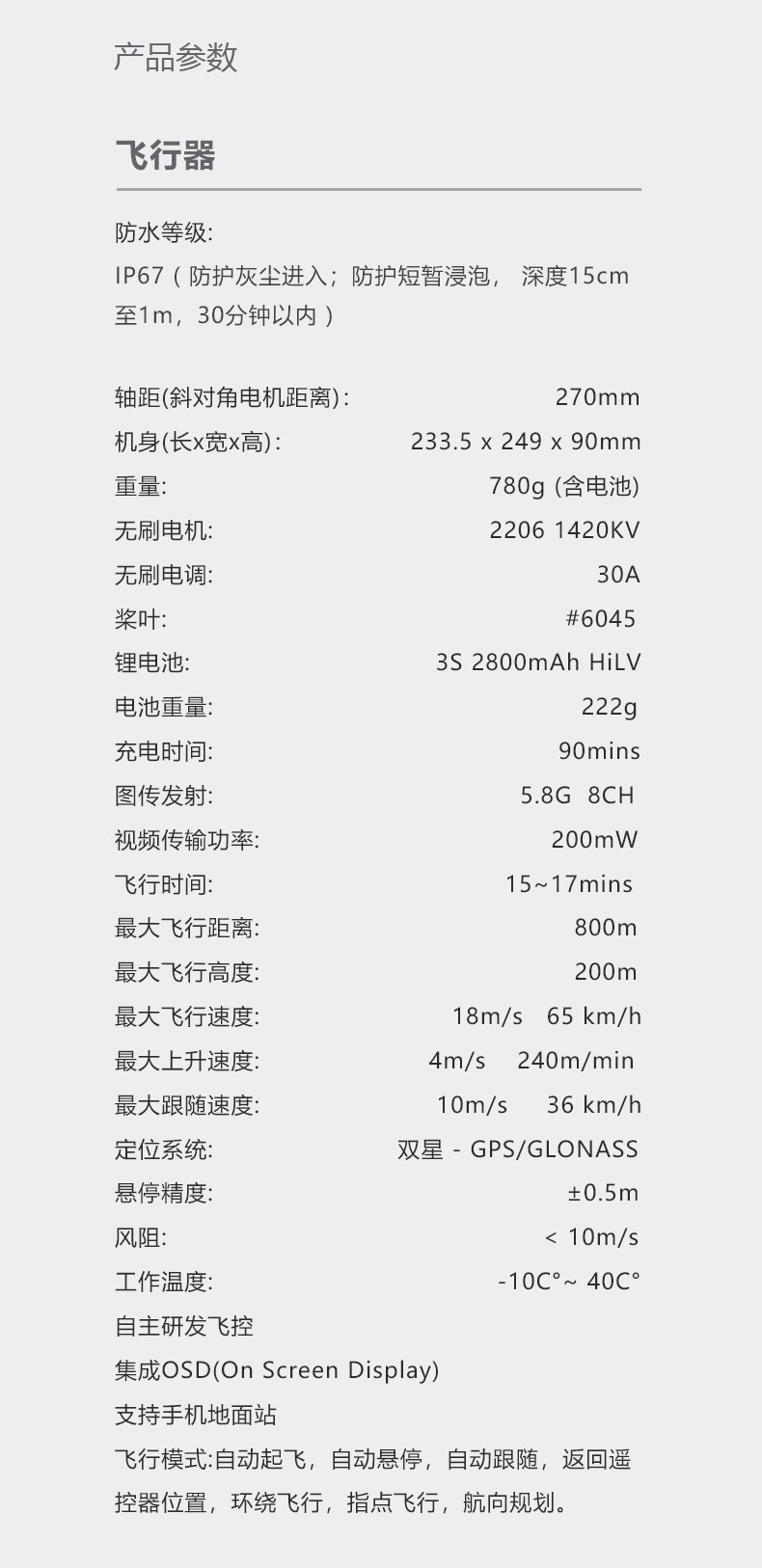 产品参数

飞行器

防水等级:
IP67（防护灰尘进入；防护短暂浸泡， 深度15cm至1m，30分钟以内）

| | |
|---|---|
| 轴距(斜对角电机距离): | 270mm |
| 机身(长x宽x高): | 233.5 x 249 x 90mm |
| 重量: | 780g (含电池) |
| 无刷电机: | 2206 1420KV |
| 无刷电调: | 30A |
| 桨叶: | #6045 |
| 锂电池: | 3S 2800mAh HiLV |
| 电池重量: | 222g |
| 充电时间: | 90mins |
| 图传发射: | 5.8G 8CH |
| 视频传输功率: | 200mW |
| 飞行时间: | 15~17mins |
| 最大飞行距离: | 800m |
| 最大飞行高度: | 200m |
| 最大飞行速度: | 18m/s 65 km/h |
| 最大上升速度: | 4m/s 240m/min |
| 最大跟随速度: | 10m/s 36 km/h |
| 定位系统: | 双星 - GPS/GLONASS |
| 悬停精度: | ±0.5m |
| 风阻: | < 10m/s |
| 工作温度: | -10C°~ 40C° |

自主研发飞控
集成OSD(On Screen Display)
支持手机地面站
飞行模式:自动起飞，自动悬停，自动跟随，返回遥控器位置，环绕飞行，指点飞行，航向规划。